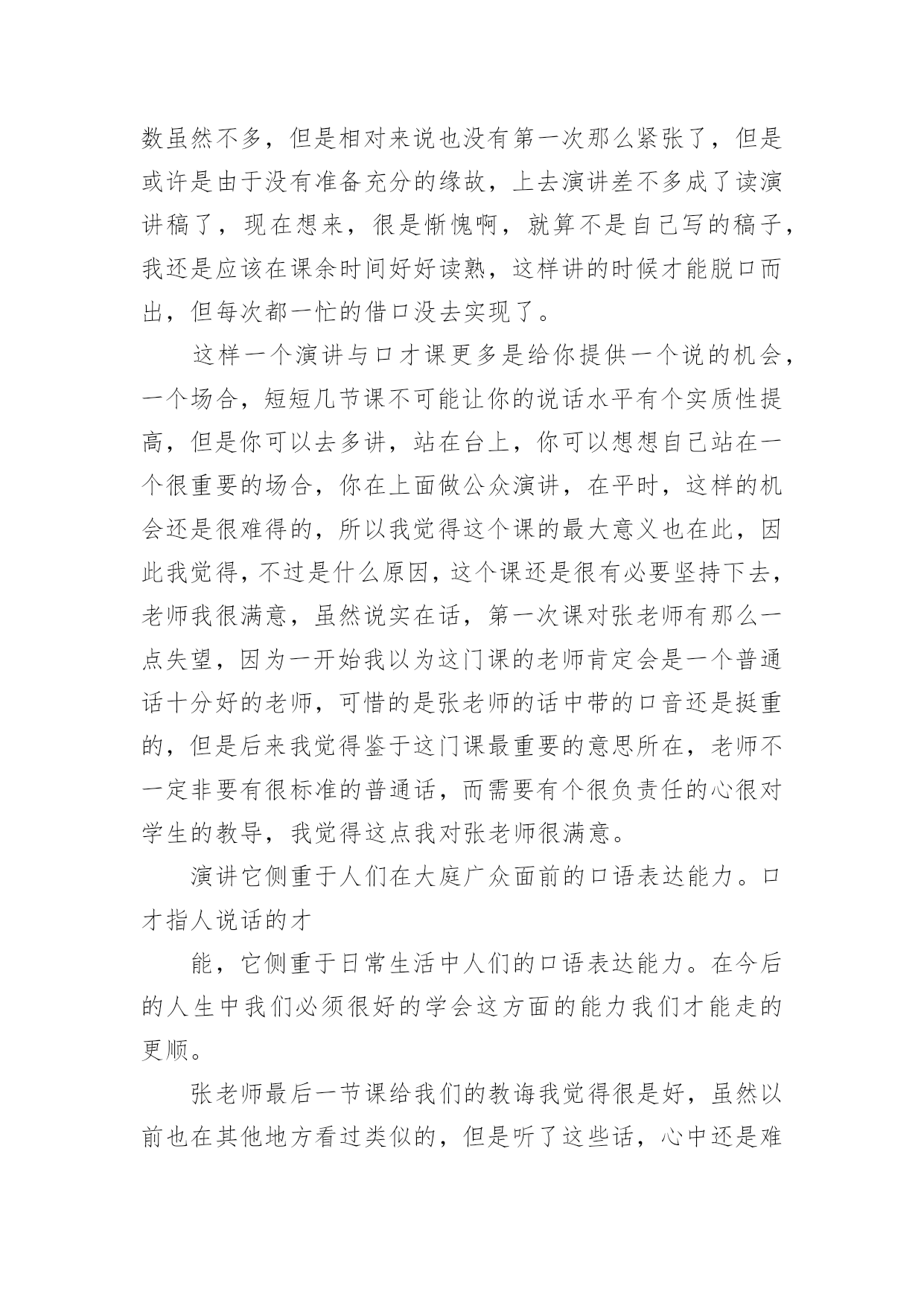 数虽然不多，但是相对来说也没有第一次那么紧张了，但是或许是由于没有准备充分的缘故，上去演讲差不多成了读演讲稿了，现在想来，很是惭愧啊，就算不是自己写的稿子，我还是应该在课余时间好好读熟，这样讲的时候才能脱口而出，但每次都一忙的借口没去实现了。

这样一个演讲与口才课更多是给你提供一个说的机会，一个场合，短短几节课不可能让你的说话水平有个实质性提高，但是你可以去多讲，站在台上，你可以想想自己站在一个很重要的场合，你在上面做公众演讲，在平时，这样的机会还是很难得的，所以我觉得这个课的最大意义也在此，因此我觉得，不过是什么原因，这个课还是很有必要坚持下去，老师我很满意，虽然说实在话，第一次课对张老师有那么一点失望，因为一开始我以为这门课的老师肯定会是一个普通话十分好的老师，可惜的是张老师的话中带的口音还是挺重的，但是后来我觉得鉴于这门课最重要的意思所在，老师不一定非要有很标准的普通话，而需要有个很负责任的心很对学生的教导，我觉得这点我对张老师很满意。

演讲它侧重于人们在大庭广众面前的口语表达能力。口才指人说话的才

能，它侧重于日常生活中人们的口语表达能力。在今后的人生中我们必须很好的学会这方面的能力我们才能走的更顺。

张老师最后一节课给我们的教诲我觉得很是好，虽然以前也在其他地方看过类似的，但是听了这些话，心中还是难